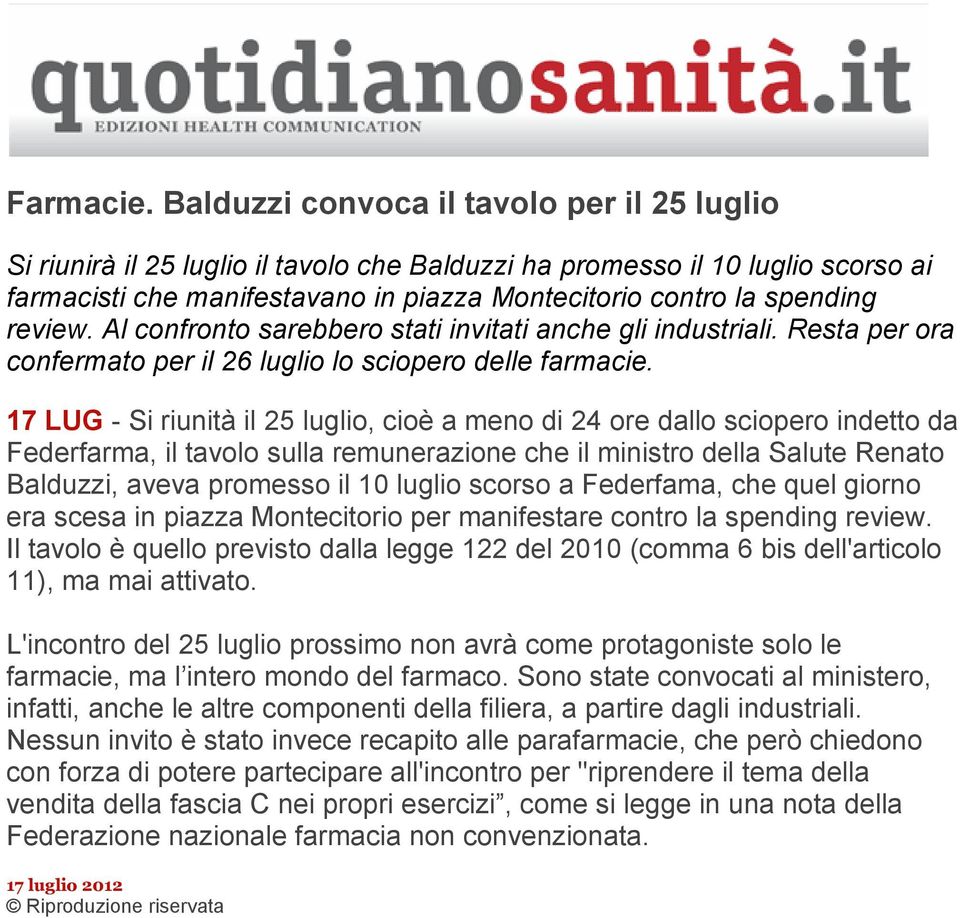 quotidianosanità.it
EDIZIONI HEALTH COMMUNICATION

Farmacie. Balduzzi convoca il tavolo per il 25 luglio

Si riunirà il 25 luglio il tavolo che Balduzzi ha promesso il 10 luglio scorso ai farmacisti che manifestavano in piazza Montecitorio contro la spending review. Al confronto sarebbero stati invitati anche gli industriali. Resta per ora confermato per il 26 luglio lo sciopero delle farmacie.

17 LUG - Si riunità il 25 luglio, cioè a meno di 24 ore dallo sciopero indetto da Federfarma, il tavolo sulla remunerazione che il ministro della Salute Renato Balduzzi, aveva promesso il 10 luglio scorso a Federfama, che quel giorno era scesa in piazza Montecitorio per manifestare contro la spending review. Il tavolo è quello previsto dalla legge 122 del 2010 (comma 6 bis dell'articolo 11), ma mai attivato.

L'incontro del 25 luglio prossimo non avrà come protagoniste solo le farmacie, ma l'intero mondo del farmaco. Sono state convocati al ministero, infatti, anche le altre componenti della filiera, a partire dagli industriali. Nessun invito è stato invece recapito alle parafarmacie, che però chiedono con forza di potere partecipare all'incontro per "riprendere il tema della vendita della fascia C nei propri esercizi", come si legge in una nota della Federazione nazionale farmacia non convenzionata.

17 luglio 2012
© Riproduzione riservata